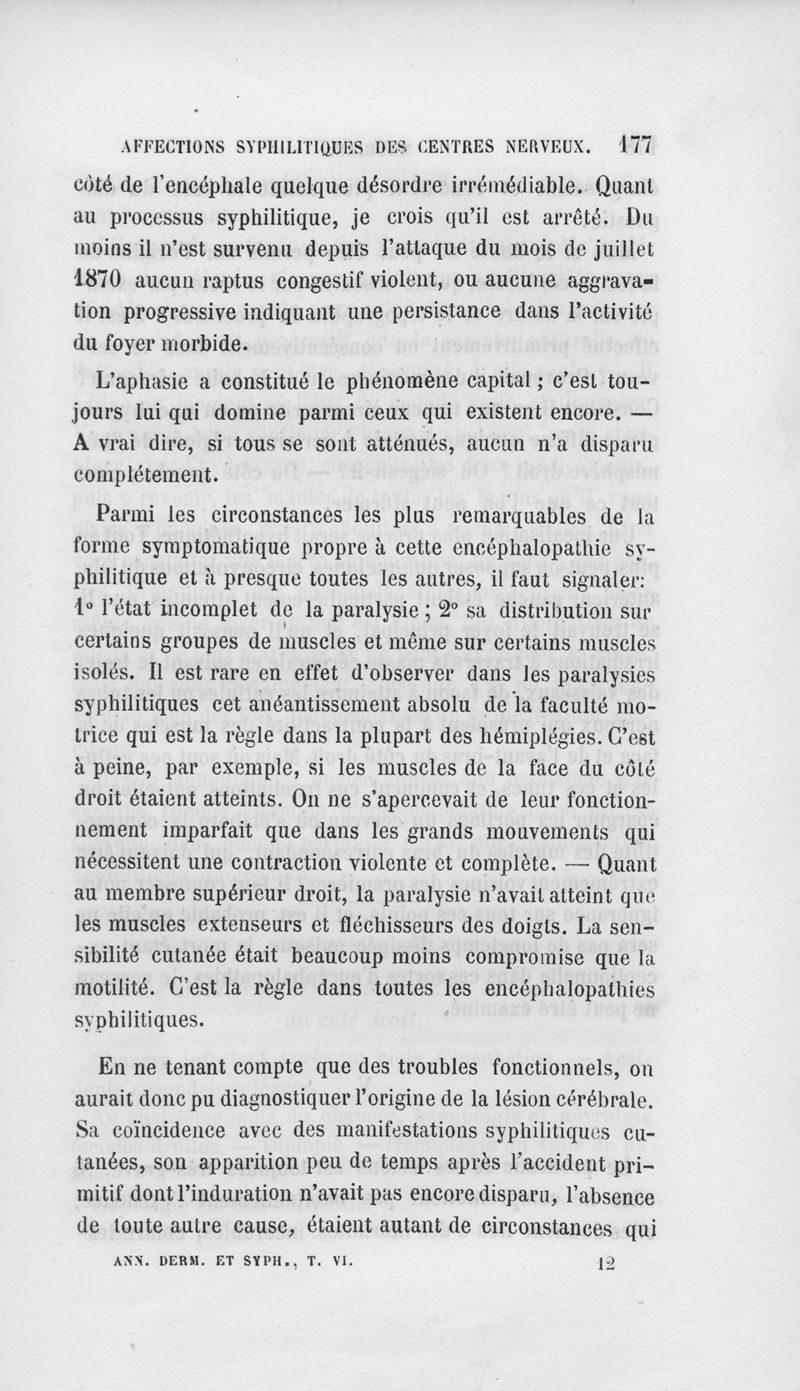 AFFECTIONS SYPHILITIQUES DES CENTRES NERVEUX. 177

côté de l'encéphale quelque désordre irrémédiable. Quant au processus syphilitique, je crois qu'il est arrêté. Du moins il n'est survenu depuis l'attaque du mois de juillet 1870 aucun raptus congestif violent, ou aucune aggravation progressive indiquant une persistance dans l'activité du foyer morbide.

L'aphasie a constitué le phénomène capital ; c'est toujours lui qui domine parmi ceux qui existent encore. — A vrai dire, si tous se sont atténués, aucun n'a disparu complétement.

Parmi les circonstances les plus remarquables de la forme symptomatique propre à cette encéphalopathie syphilitique et à presque toutes les autres, il faut signaler: 1° l'état incomplet de la paralysie ; 2° sa distribution sur certains groupes de muscles et même sur certains muscles isolés. Il est rare en effet d'observer dans les paralysies syphilitiques cet anéantissement absolu de la faculté motrice qui est la règle dans la plupart des hémiplégies. C'est à peine, par exemple, si les muscles de la face du côté droit étaient atteints. On ne s'apercevait de leur fonctionnement imparfait que dans les grands mouvements qui nécessitent une contraction violente et complète. — Quant au membre supérieur droit, la paralysie n'avait atteint que les muscles extenseurs et fléchisseurs des doigts. La sensibilité cutanée était beaucoup moins compromise que la motilité. C'est la règle dans toutes les encéphalopathies syphilitiques.

En ne tenant compte que des troubles fonctionnels, on aurait donc pu diagnostiquer l'origine de la lésion cérébrale. Sa coïncidence avec des manifestations syphilitiques cutanées, son apparition peu de temps après l'accident primitif dont l'induration n'avait pas encore disparu, l'absence de toute autre cause, étaient autant de circonstances qui

ANN. DERM. ET SYPH., T. VI. 12